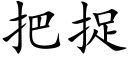 把捉